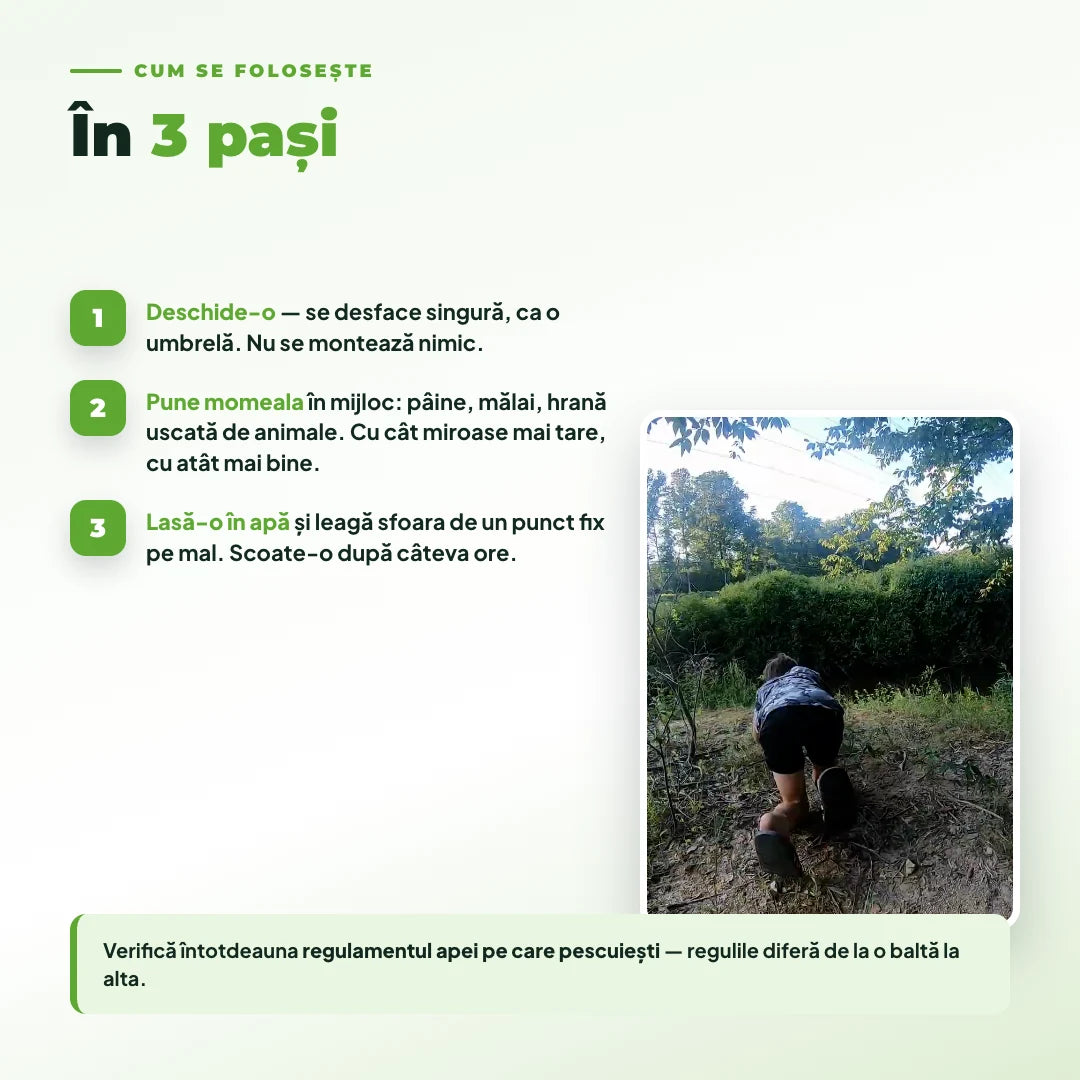 CUM SE FOLOSEȘTE

În 3 pași

1 Deschide-o — se desface singură, ca o umbrelă. Nu se montează nimic.

2 Pune momeala în mijloc: pâine, mălai, hrană uscată de animale. Cu cât miroase mai tare, cu atât mai bine.

3 Lasă-o în apă și leagă sfoara de un punct fix pe mal. Scoate-o după câteva ore.

Verifică întotdeauna regulamentul apei pe care pescuiești — regulile diferă de la o baltă la alta.